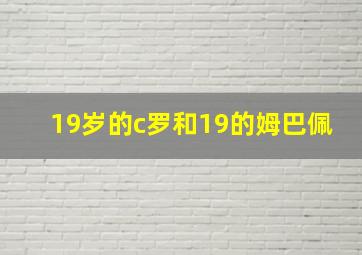 19岁的c罗和19的姆巴佩